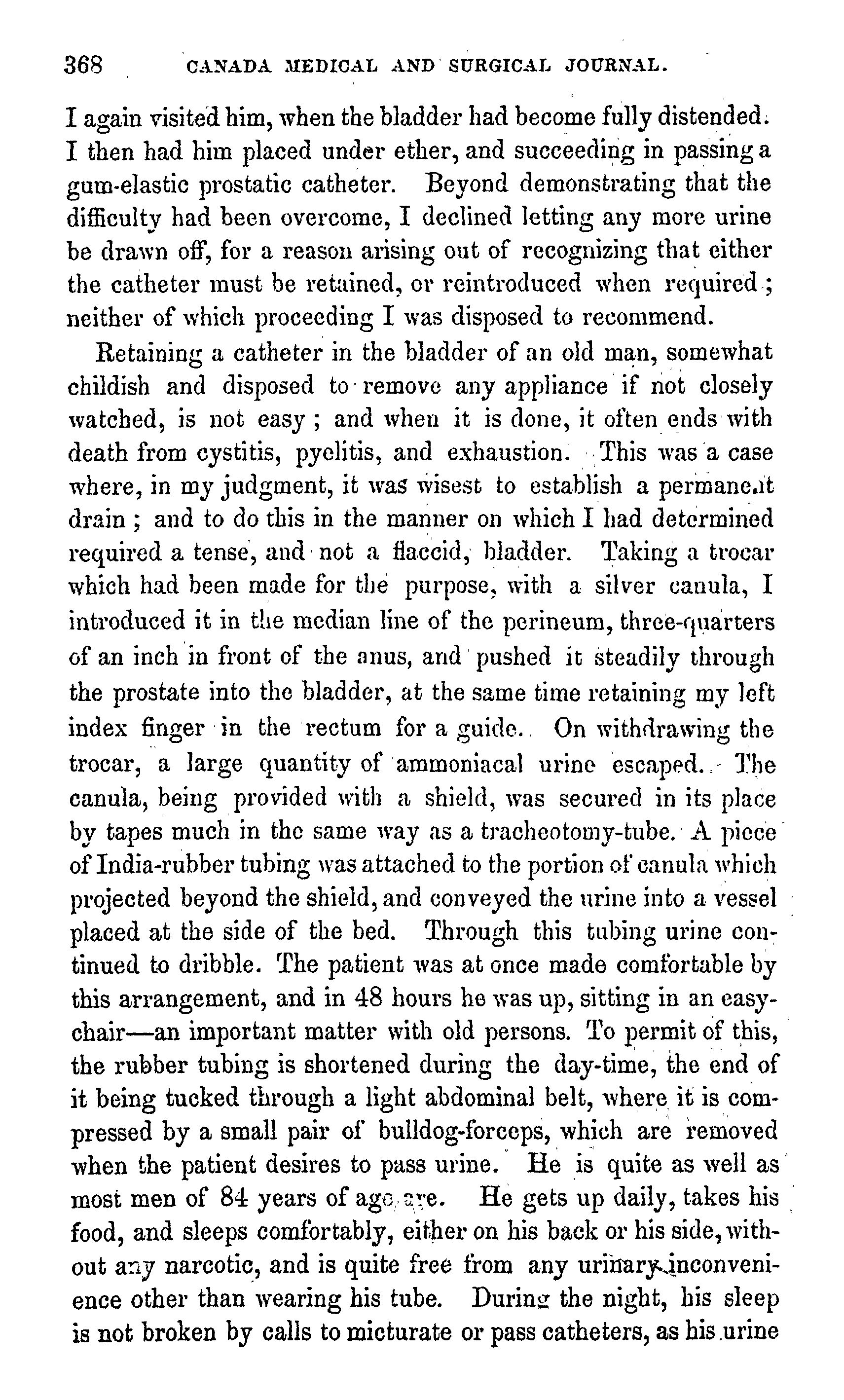 368 CANADA MEDICAL AND SURGICAL JOURNAL.

I again visited him, when the bladder had become fully distended. I then had him placed under ether, and succeeding in passing a gum-elastic prostatic catheter. Beyond demonstrating that the difficulty had been overcome, I declined letting any more urine be drawn off, for a reason arising out of recognizing that either the catheter must be retained, or reintroduced when required; neither of which proceeding I was disposed to recommend.

Retaining a catheter in the bladder of an old man, somewhat childish and disposed to remove any appliance if not closely watched, is not easy; and when it is done, it often ends with death from cystitis, pyelitis, and exhaustion. This was a case where, in my judgment, it was wisest to establish a permanent drain; and to do this in the manner on which I had determined required a tense, and not a flaccid, bladder. Taking a trocar which had been made for the purpose, with a silver canula, I introduced it in the median line of the perineum, three-quarters of an inch in front of the anus, and pushed it steadily through the prostate into the bladder, at the same time retaining my left index finger in the rectum for a guide. On withdrawing the trocar, a large quantity of ammoniacal urine escaped. The canula, being provided with a shield, was secured in its place by tapes much in the same way as a tracheotomy-tube. A piece of India-rubber tubing was attached to the portion of canula which projected beyond the shield, and conveyed the urine into a vessel placed at the side of the bed. Through this tubing urine continued to dribble. The patient was at once made comfortable by this arrangement, and in 48 hours he was up, sitting in an easy-chair—an important matter with old persons. To permit of this, the rubber tubing is shortened during the day-time, the end of it being tucked through a light abdominal belt, where it is compressed by a small pair of bulldog-forceps, which are removed when the patient desires to pass urine. He is quite as well as most men of 84 years of age are. He gets up daily, takes his food, and sleeps comfortably, either on his back or his side, without any narcotic, and is quite free from any urinary inconvenience other than wearing his tube. During the night, his sleep is not broken by calls to micturate or pass catheters, as his urine